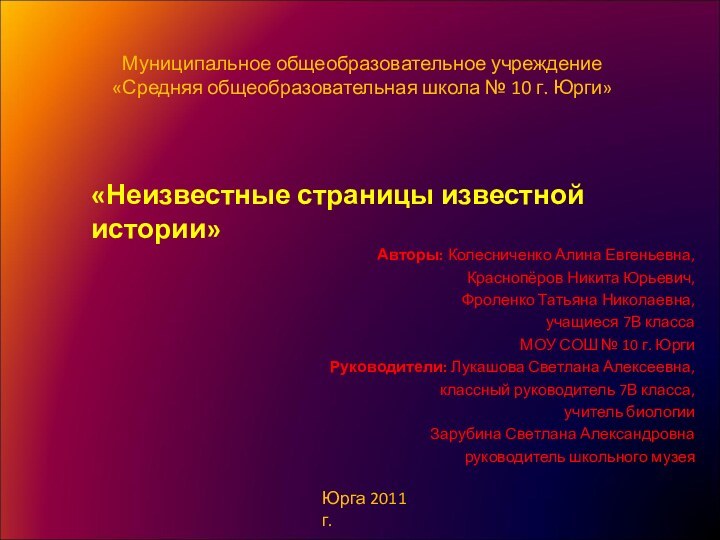 Муниципальное общеобразовательное учреждение
«Средняя общеобразовательная школа № 10 г. Юрги»

«Неизвестные страницы известной истории»

Авторы: Колесниченко Алина Евгеньевна,
Краснопёров Никита Юрьевич,
Фроленко Татьяна Николаевна,
учащиеся 7В класса
МОУ СОШ № 10 г. Юрги
Руководители: Лукашова Светлана Алексеевна,
классный руководитель 7В класса,
учитель биологии
Зарубина Светлана Александровна
руководитель школьного музея

Юрга 2011 г.